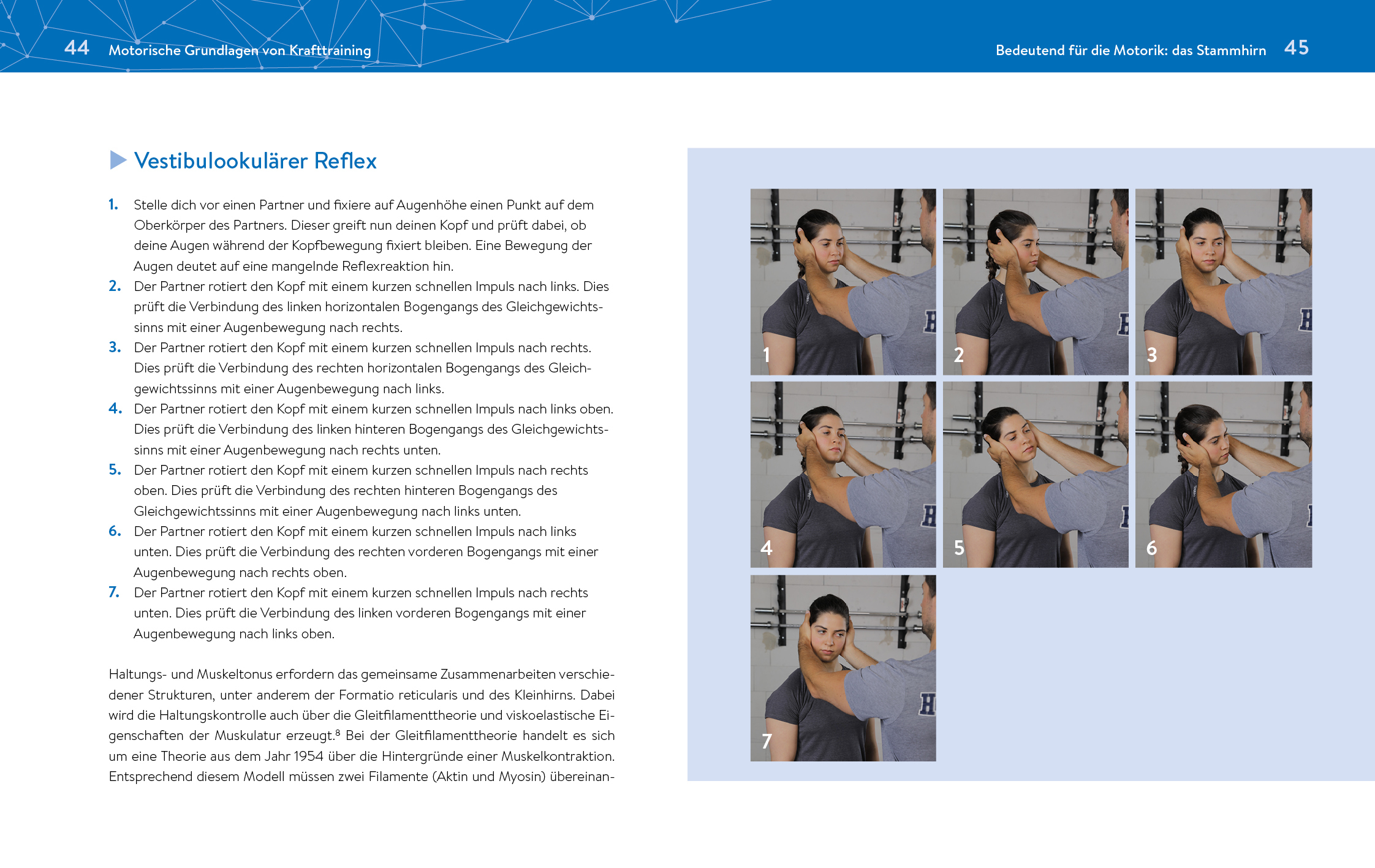 44 Motorische Grundlagen von Krafttraining

Bedeutend für die Motorik: das Stammhirn 45

Vestibulookulärer Reflex

1. Stelle dich vor einen Partner und fixiere auf Augenhöhe einen Punkt auf dem Oberkörper des Partners. Dieser greift nun deinen Kopf und prüft dabei, ob deine Augen während der Kopfbewegung fixiert bleiben. Eine Bewegung der Augen deutet auf eine mangelnde Reflexreaktion hin.
2. Der Partner rotiert den Kopf mit einem kurzen schnellen Impuls nach links. Dies prüft die Verbindung des linken horizontalen Bogengangs des Gleichgewichtssinns mit einer Augenbewegung nach rechts.
3. Der Partner rotiert den Kopf mit einem kurzen schnellen Impuls nach rechts. Dies prüft die Verbindung des rechten horizontalen Bogengangs des Gleichgewichtssinns mit einer Augenbewegung nach links.
4. Der Partner rotiert den Kopf mit einem kurzen schnellen Impuls nach links oben. Dies prüft die Verbindung des linken hinteren Bogengangs des Gleichgewichtssinns mit einer Augenbewegung nach rechts unten.
5. Der Partner rotiert den Kopf mit einem kurzen schnellen Impuls nach rechts oben. Dies prüft die Verbindung des rechten hinteren Bogengangs des Gleichgewichtssinns mit einer Augenbewegung nach links unten.
6. Der Partner rotiert den Kopf mit einem kurzen schnellen Impuls nach links unten. Dies prüft die Verbindung des rechten vorderen Bogengangs mit einer Augenbewegung nach rechts oben.
7. Der Partner rotiert den Kopf mit einem kurzen schnellen Impuls nach rechts unten. Dies prüft die Verbindung des linken vorderen Bogengangs mit einer Augenbewegung nach links oben.

Haltungs- und Muskeltonus erfordern das gemeinsame Zusammenarbeiten verschiedener Strukturen, unter anderem der Formatio reticularis und des Kleinhirns. Dabei wird die Haltungskontrolle auch über die Gleitfilamenttheorie und viskoelastische Eigenschaften der Muskulatur erzeugt.$^8$ Bei der Gleitfilamenttheorie handelt es sich um eine Theorie aus dem Jahr 1954 über die Hintergründe einer Muskelkontraktion. Entsprechend diesem Modell müssen zwei Filamente (Aktin und Myosin) übereinan-

1
2
3
4
5
6
7